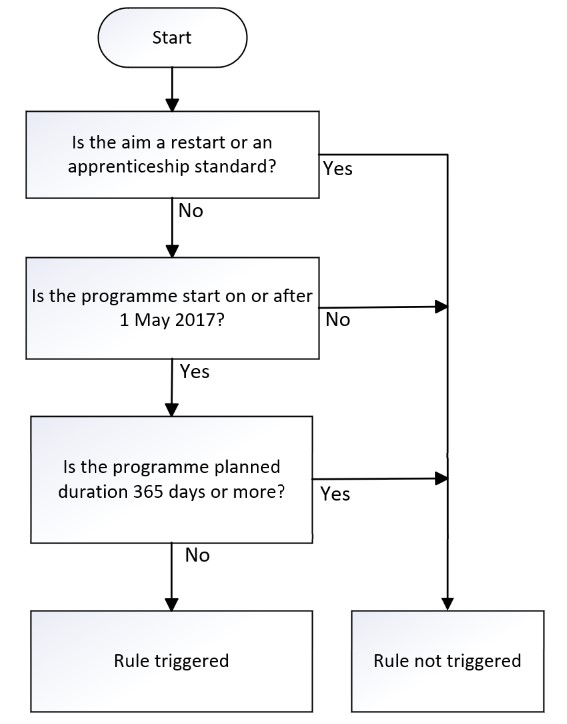 Start

Is the aim a restart or an apprenticeship standard?

Yes

No

Is the programme start on or after 1 May 2017?

No

Yes

Is the programme planned duration 365 days or more?

Yes

No

Rule triggered

Rule not triggered